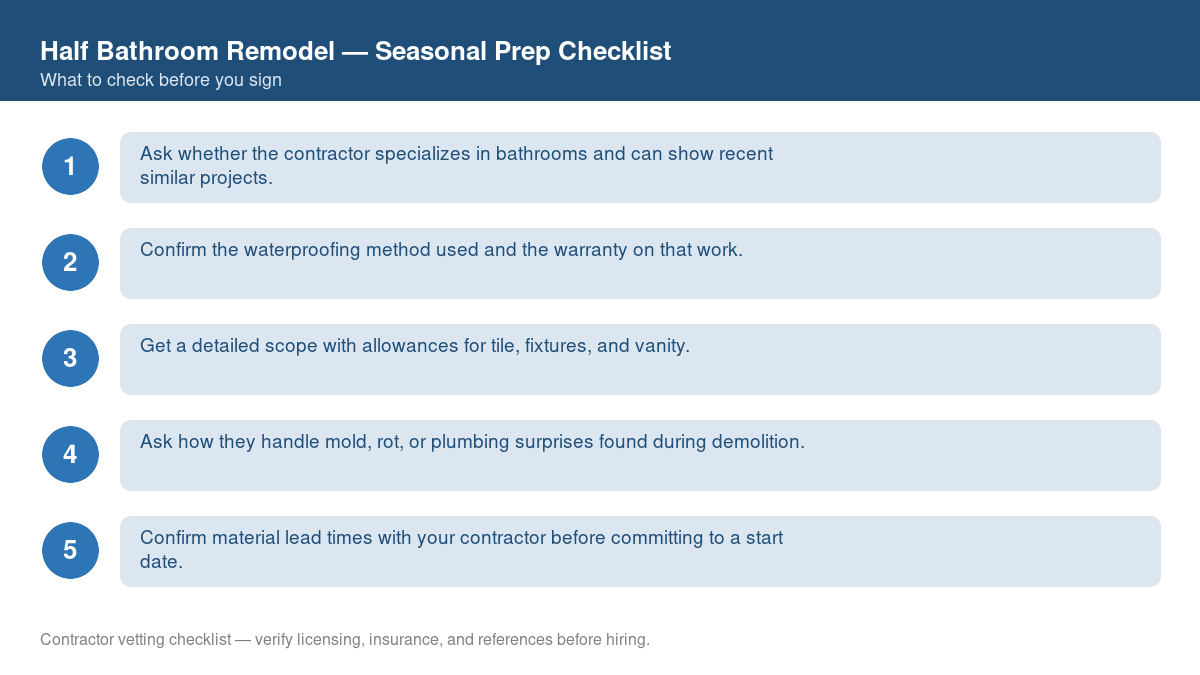 Half Bathroom Remodel — Seasonal Prep Checklist
What to check before you sign

1
Ask whether the contractor specializes in bathrooms and can show recent similar projects.

2
Confirm the waterproofing method used and the warranty on that work.

3
Get a detailed scope with allowances for tile, fixtures, and vanity.

4
Ask how they handle mold, rot, or plumbing surprises found during demolition.

5
Confirm material lead times with your contractor before committing to a start date.

Contractor vetting checklist — verify licensing, insurance, and references before hiring.